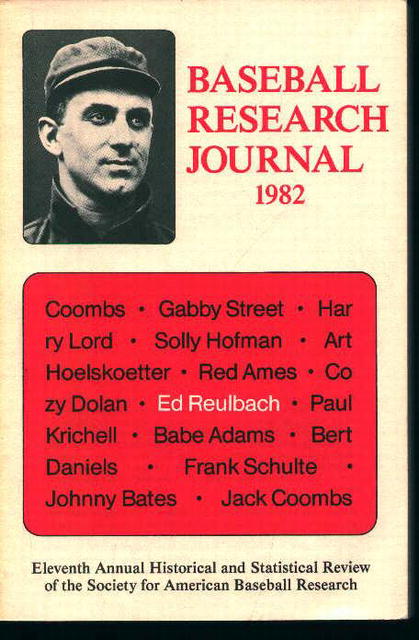 BASEBALL RESEARCH JOURNAL
1982

Coombs • Gabby Street • Harry Lord • Solly Hofman • Art Hoelskoetter • Red Ames • Cozy Dolan • Ed Reulbach • Paul Krichell • Babe Adams • Bert Daniels • Frank Schulte • Johnny Bates • Jack Coombs

Eleventh Annual Historical and Statistical Review of the Society for American Baseball Research